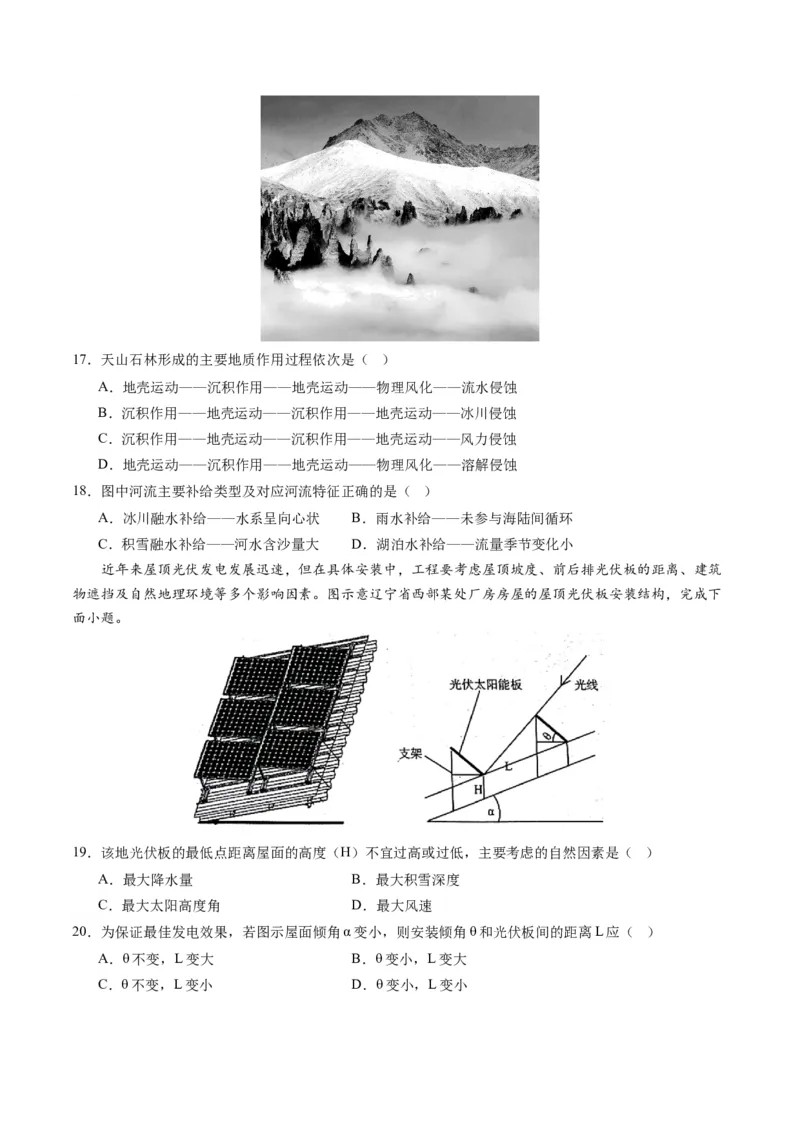 17．天山石林形成的主要地质作用过程依次是（    ）

A．地壳运动——沉积作用——地壳运动——物理风化——流水侵蚀

B．沉积作用——地壳运动——沉积作用——地壳运动——冰川侵蚀

C．沉积作用——地壳运动——沉积作用——地壳运动——风力侵蚀

D．地壳运动——沉积作用——地壳运动——物理风化——溶解侵蚀

18．图中河流主要补给类型及对应河流特征正确的是（    ）

A．冰川融水补给——水系呈向心状　　B．雨水补给——未参与海陆间循环

C．积雪融水补给——河水含沙量大　　D．湖泊水补给——流量季节变化小

近年来屋顶光伏发电发展迅速，但在具体安装中，工程要考虑屋顶坡度、前后排光伏板的距离、建筑物遮挡及自然地理环境等多个影响因素。图示意辽宁省西部某处厂房房屋的屋顶光伏板安装结构，完成下面小题。

光伏太阳能板　光线　支架　θ　L　H　α

19．该地光伏板的最低点距离屋面的高度（H）不宜过高或过低，主要考虑的自然因素是（    ）

A．最大降水量　　B．最大积雪深度

C．最大太阳高度角　　D．最大风速

20．为保证最佳发电效果，若图示屋面倾角α变小，则安装倾角θ和光伏板间的距离L应（    ）

A．θ不变，L变大　　B．θ变小，L变大

C．θ不变，L变小　　D．θ变小，L变小